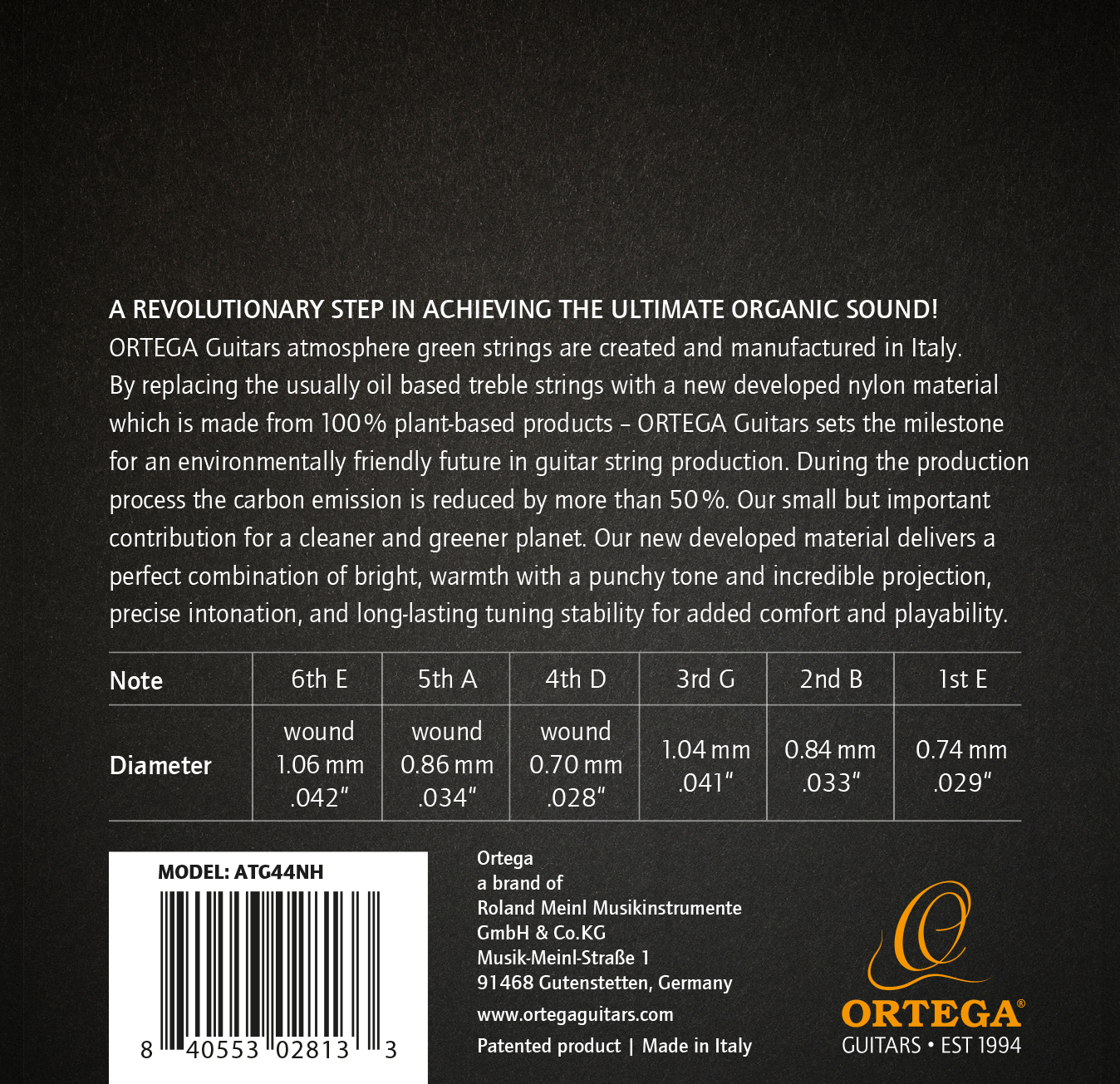 A REVOLUTIONARY STEP IN ACHIEVING THE ULTIMATE ORGANIC SOUND!
ORTEGA Guitars atmosphere green strings are created and manufactured in Italy. By replacing the usually oil based treble strings with a new developed nylon material which is made from 100% plant-based products – ORTEGA Guitars sets the milestone for an environmentally friendly future in guitar string production. During the production process the carbon emission is reduced by more than 50%. Our small but important contribution for a cleaner and greener planet. Our new developed material delivers a perfect combination of bright, warmth with a punchy tone and incredible projection, precise intonation, and long-lasting tuning stability for added comfort and playability.

| Note | 6th E | 5th A | 4th D | 3rd G | 2nd B | 1st E |
|---|---|---|---|---|---|---|
| Diameter | wound 1.06 mm .042" | wound 0.86 mm .034" | wound 0.70 mm .028" | 1.04 mm .041" | 0.84 mm .033" | 0.74 mm .029" |

MODEL: ATG44NH
8 40553 02813 3

Ortega
a brand of
Roland Meinl Musikinstrumente GmbH & Co.KG
Musik-Meinl-Straße 1
91468 Gutenstetten, Germany
www.ortegaguitars.com
Patented product | Made in Italy

ORTEGA®
GUITARS • EST 1994